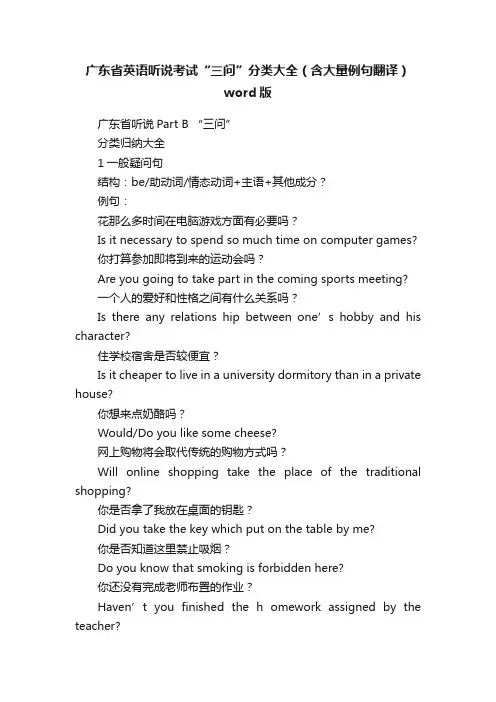 广东省英语听说考试“三问”分类大全（含大量例句翻译）word版

广东省听说 Part B “三问”

分类归纳大全

1 一般疑问句

结构：be/助动词/情态动词+主语+其他成分？

例句：

花那么多时间在电脑游戏方面有必要吗？

Is it necessary to spend so much time on computer games?

你打算参加即将到来的运动会吗？

Are you going to take part in the coming sports meeting?

一个人的爱好和性格之间有什么关系吗？

Is there any relations hip between one’ s hobby and his character?

住学校宿舍是否较便宜？

Is it cheaper to live in a university dormitory than in a private house?

你想来点奶酪吗？

Would/Do you like some cheese?

网上购物将会取代传统的购物方式吗？

Will online shopping take the place of the traditional shopping?

你是否拿了我放在桌面的钥匙？

Did you take the key which put on the table by me?

你是否知道这里禁止吸烟？

Do you know that smoking is forbidden here?

你还没有完成老师布置的作业？

Haven’ t you finished the h omework assigned by the teacher?